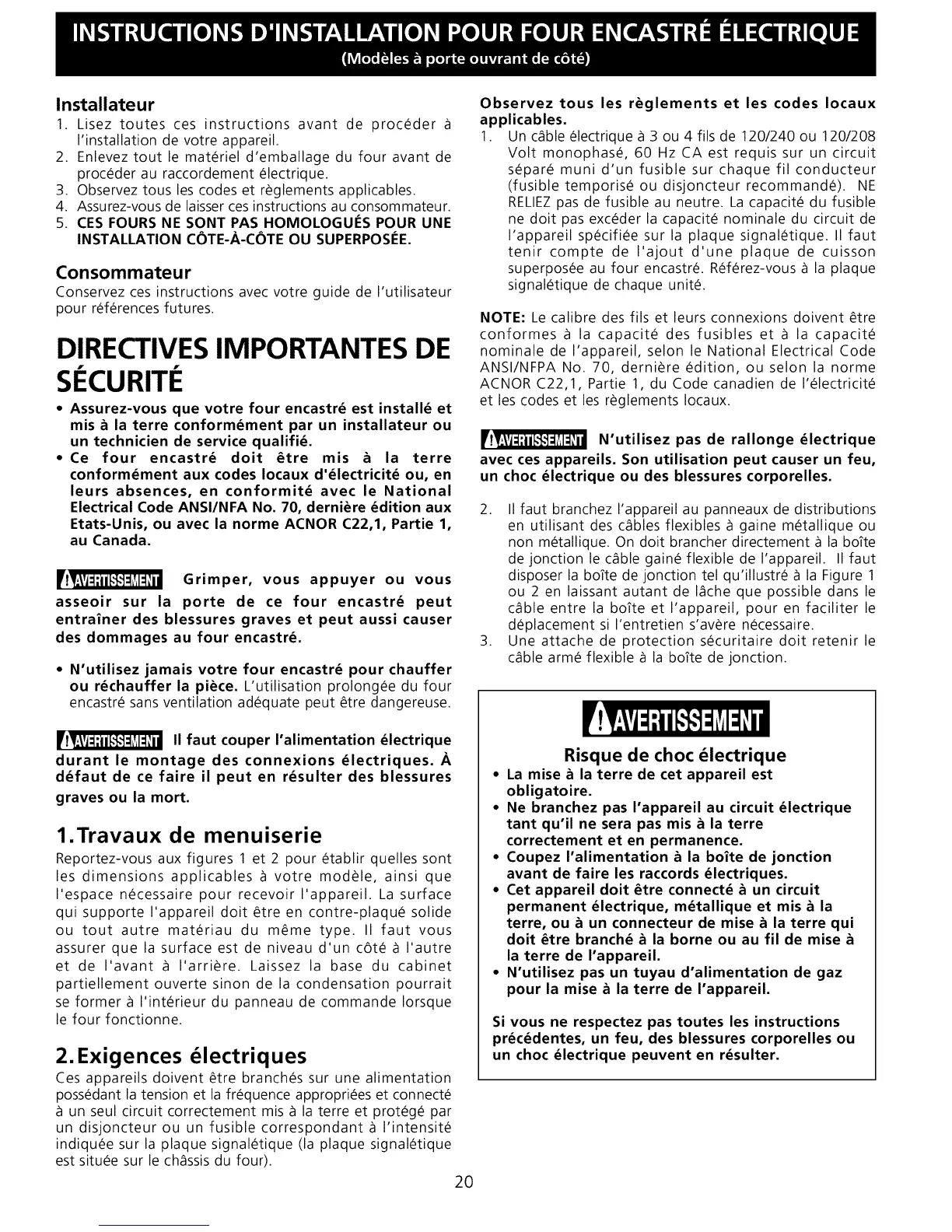 INSTRUCTIONS D'INSTALLATION POUR FOUR ENCASTRÉ ÉLECTRIQUE
(Modèles à porte ouvrant de côté)

Installateur
1. Lisez toutes ces instructions avant de procéder à l'installation de votre appareil.
2. Enlevez tout le matériel d'emballage du four avant de procéder au raccordement électrique.
3. Observez tous les codes et règlements applicables.
4. Assurez-vous de laisser ces instructions au consommateur.
5. CES FOURS NE SONT PAS HOMOLOGUÉS POUR UNE INSTALLATION CÔTE-À-CÔTE OU SUPERPOSÉE.

Consommateur
Conservez ces instructions avec votre guide de l'utilisateur pour références futures.

DIRECTIVES IMPORTANTES DE SÉCURITÉ
• Assurez-vous que votre four encastré est installé et mis à la terre conformément par un installateur ou un technicien de service qualifié.
• Ce four encastré doit être mis à la terre conformément aux codes locaux d'électricité ou, en leurs absences, en conformité avec le National Electrical Code ANSI/NFA No. 70, dernière édition aux Etats-Unis, ou avec la norme ACNOR C22,1, Partie 1, au Canada.

AVERTISSEMENT Grimper, vous appuyer ou vous asseoir sur la porte de ce four encastré peut entraîner des blessures graves et peut aussi causer des dommages au four encastré.

• N'utilisez jamais votre four encastré pour chauffer ou réchauffer la pièce. L'utilisation prolongée du four encastré sans ventilation adéquate peut être dangereuse.

AVERTISSEMENT Il faut couper l'alimentation électrique durant le montage des connexions électriques. À défaut de ce faire il peut en résulter des blessures graves ou la mort.

1. Travaux de menuiserie
Reportez-vous aux figures 1 et 2 pour établir quelles sont les dimensions applicables à votre modèle, ainsi que l'espace nécessaire pour recevoir l'appareil. La surface qui supporte l'appareil doit être en contre-plaqué solide ou tout autre matériau du même type. Il faut vous assurer que la surface est de niveau d'un côté à l'autre et de l'avant à l'arrière. Laissez la base du cabinet partiellement ouverte sinon de la condensation pourrait se former à l'intérieur du panneau de commande lorsque le four fonctionne.

2. Exigences électriques
Ces appareils doivent être branchés sur une alimentation possédant la tension et la fréquence appropriées et connecté à un seul circuit correctement mis à la terre et protégé par un disjoncteur ou un fusible correspondant à l'intensité indiquée sur la plaque signalétique (la plaque signalétique est située sur le châssis du four).

Observez tous les règlements et les codes locaux applicables.
1. Un câble électrique à 3 ou 4 fils de 120/240 ou 120/208 Volt monophasé, 60 Hz CA est requis sur un circuit séparé muni d'un fusible sur chaque fil conducteur (fusible temporisé ou disjoncteur recommandé). NE RELIEZ pas de fusible au neutre. La capacité du fusible ne doit pas excéder la capacité nominale du circuit de l'appareil spécifiée sur la plaque signalétique. Il faut tenir compte de l'ajout d'une plaque de cuisson superposée au four encastré. Référez-vous à la plaque signalétique de chaque unité.

NOTE: Le calibre des fils et leurs connexions doivent être conformes à la capacité des fusibles et à la capacité nominale de l'appareil, selon le National Electrical Code ANSI/NFPA No. 70, dernière édition, ou selon la norme ACNOR C22,1, Partie 1, du Code canadien de l'électricité et les codes et les règlements locaux.

AVERTISSEMENT N'utilisez pas de rallonge électrique avec ces appareils. Son utilisation peut causer un feu, un choc électrique ou des blessures corporelles.

2. Il faut branchez l'appareil au panneaux de distributions en utilisant des câbles flexibles à gaine métallique ou non métallique. On doit brancher directement à la boîte de jonction le câble gainé flexible de l'appareil. Il faut disposer la boîte de jonction tel qu'illustré à la Figure 1 ou 2 en laissant autant de lâche que possible dans le câble entre la boîte et l'appareil, pour en faciliter le déplacement si l'entretien s'avère nécessaire.
3. Une attache de protection sécuritaire doit retenir le câble armé flexible à la boîte de jonction.

AVERTISSEMENT
Risque de choc électrique
• La mise à la terre de cet appareil est obligatoire.
• Ne branchez pas l'appareil au circuit électrique tant qu'il ne sera pas mis à la terre correctement et en permanence.
• Coupez l'alimentation à la boîte de jonction avant de faire les raccords électriques.
• Cet appareil doit être connecté à un circuit permanent électrique, métallique et mis à la terre, ou à un connecteur de mise à la terre qui doit être branché à la borne ou au fil de mise à la terre de l'appareil.
• N'utilisez pas un tuyau d'alimentation de gaz pour la mise à la terre de l'appareil.

Si vous ne respectez pas toutes les instructions précédentes, un feu, des blessures corporelles ou un choc électrique peuvent en résulter.

20